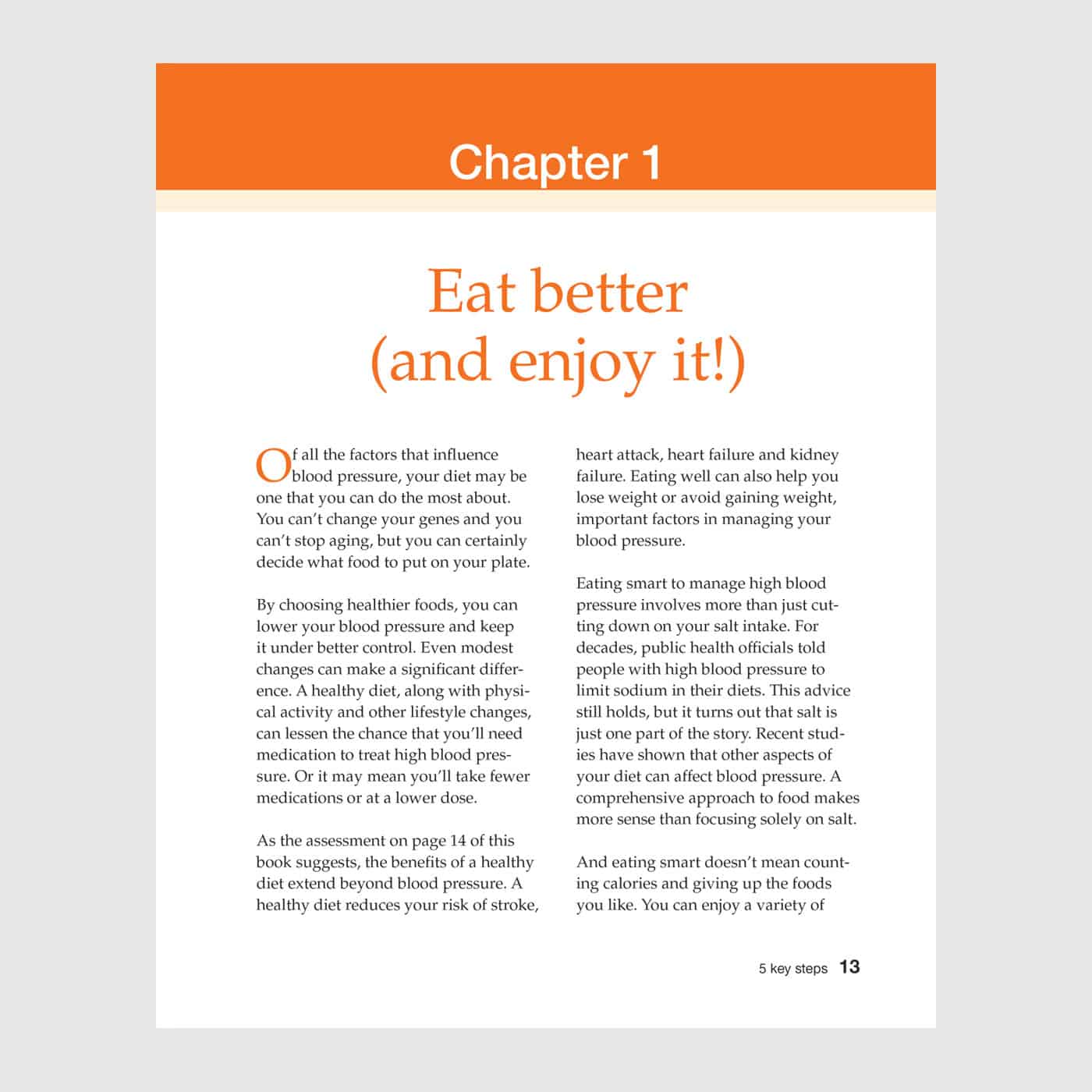 Chapter 1

Eat better
(and enjoy it!)

Of all the factors that influence blood pressure, your diet may be one that you can do the most about. You can't change your genes and you can't stop aging, but you can certainly decide what food to put on your plate.

By choosing healthier foods, you can lower your blood pressure and keep it under better control. Even modest changes can make a significant difference. A healthy diet, along with physical activity and other lifestyle changes, can lessen the chance that you'll need medication to treat high blood pressure. Or it may mean you'll take fewer medications or at a lower dose.

As the assessment on page 14 of this book suggests, the benefits of a healthy diet extend beyond blood pressure. A healthy diet reduces your risk of stroke, heart attack, heart failure and kidney failure. Eating well can also help you lose weight or avoid gaining weight, important factors in managing your blood pressure.

Eating smart to manage high blood pressure involves more than just cutting down on your salt intake. For decades, public health officials told people with high blood pressure to limit sodium in their diets. This advice still holds, but it turns out that salt is just one part of the story. Recent studies have shown that other aspects of your diet can affect blood pressure. A comprehensive approach to food makes more sense than focusing solely on salt.

And eating smart doesn't mean counting calories and giving up the foods you like. You can enjoy a variety of

5 key steps 13